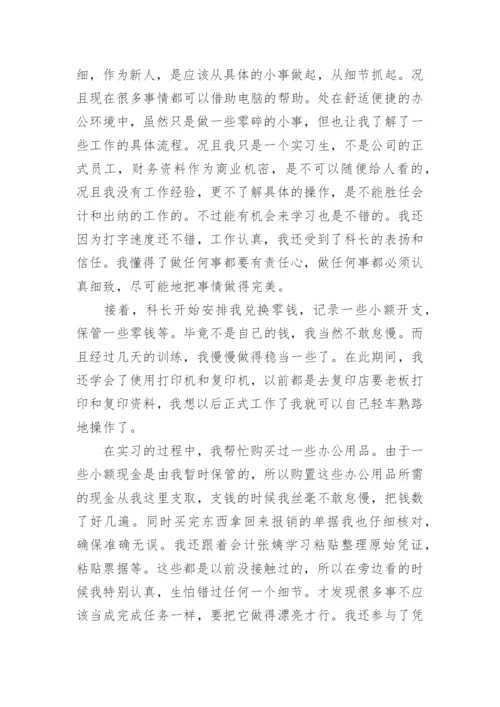 细，作为新人，是应该从具体的小事做起，从细节抓起。况且现在很多事情都可以借助电脑的帮助。处在舒适便捷的办公环境中，虽然只是做一些零碎的小事，但也让我了解了一些工作的具体流程。况且我只是一个实习生，不是公司的正式员工，财务资料作为商业机密，是不可以随便给人看的，况且我没有工作经验，更不了解具体的操作，是不能胜任会计和出纳的工作的。不过能有机会来学习也是不错的。我还因为打字速度还不错，工作认真，我还受到了科长的表扬和信任。我懂得了做任何事都要有责任心，做任何事都必须认真细致，尽可能地把事情做得完美。

接着，科长开始安排我兑换零钱，记录一些小额开支，保管一些零钱等。毕竟不是自己的钱，我当然不敢怠慢。而且经过几天的训练，我慢慢做得稳当一些了。在此期间，我还学会了使用打印机和复印机，以前都是去复印店要老板打印和复印资料，我想以后正式工作了我就可以自己轻车熟路地操作了。

在实习的过程中，我帮忙购买过一些办公用品。由于一些小额现金是由我暂时保管的，所以购置这些办公用品所需的现金从我这里支取，支钱的时候我丝毫不敢怠慢，把钱数了好几遍。同时买完东西拿回来报销的单据我也仔细核对，确保准确无误。我还跟着会计张姨学习粘贴整理原始凭证，粘贴票据等。这些都是以前没接触过的，所以在旁边看的时候我特别认真，生怕错过任何一个细节。才发现很多事不应该当成完成任务一样，要把它做得漂亮才行。我还参与了凭